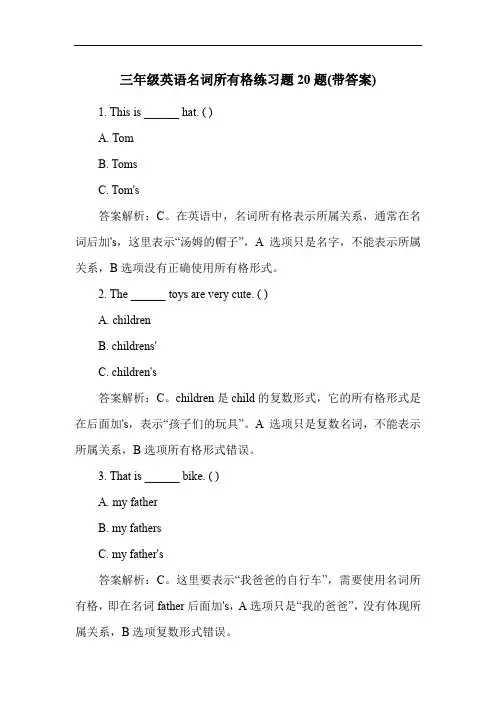 三年级英语名词所有格练习题 20 题(带答案)

1. This is ______ hat. ( )

A. Tom

B. Toms

C. Tom's

答案解析：C。在英语中，名词所有格表示所属关系，通常在名词后加's，这里表示“汤姆的帽子”，A 选项只是名字，不能表示所属关系，B 选项没有正确使用所有格形式。

2. The ______ toys are very cute. ( )

A. children

B. childrens'

C. children's

答案解析：C。children 是 child 的复数形式，它的所有格形式是在后面加's，表示“孩子们的玩具”。A 选项只是复数名词，不能表示所属关系，B 选项所有格形式错误。

3. That is ______ bike. ( )

A. my father

B. my fathers

C. my father's

答案解析：C。这里要表示“我爸爸的自行车”，需要使用名词所有格，即在名词 father 后面加's，A 选项只是“我的爸爸”，没有体现所属关系，B 选项复数形式错误。